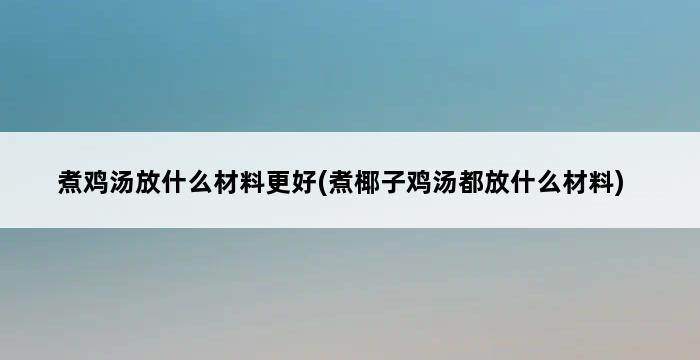 煮鸡汤放什么材料更好(煮椰子鸡汤都放什么材料)